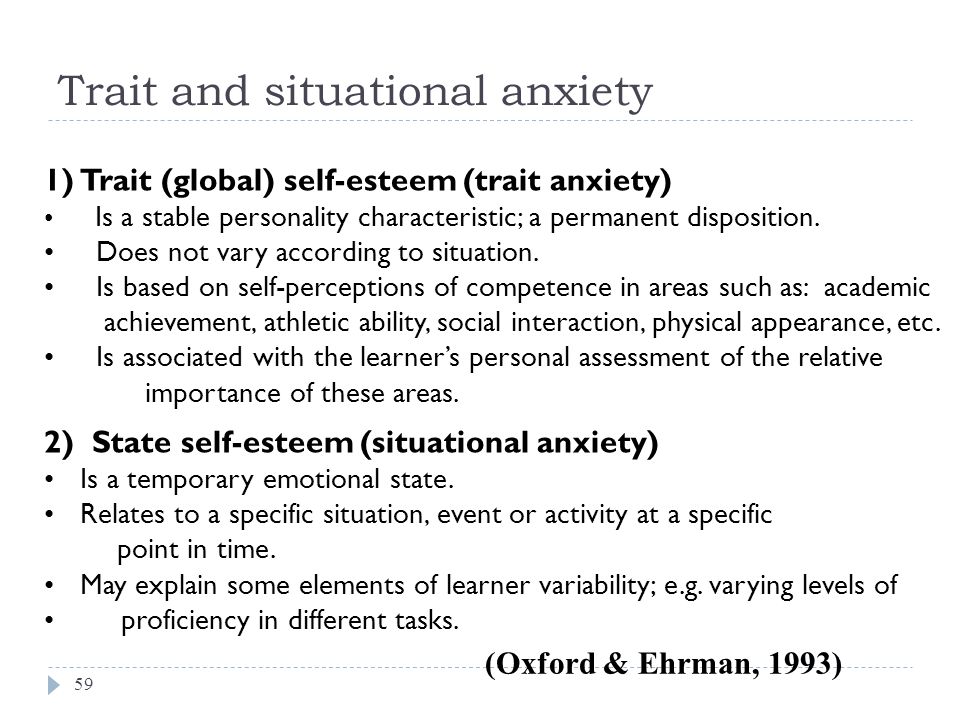 Trait and situational anxiety

1) Trait (global) self-esteem (trait anxiety)
• Is a stable personality characteristic; a permanent disposition.
• Does not vary according to situation.
• Is based on self-perceptions of competence in areas such as: academic achievement, athletic ability, social interaction, physical appearance, etc.
• Is associated with the learner's personal assessment of the relative importance of these areas.

2) State self-esteem (situational anxiety)
• Is a temporary emotional state.
• Relates to a specific situation, event or activity at a specific point in time.
• May explain some elements of learner variability; e.g. varying levels of
• proficiency in different tasks.

(Oxford & Ehrman, 1993)

59